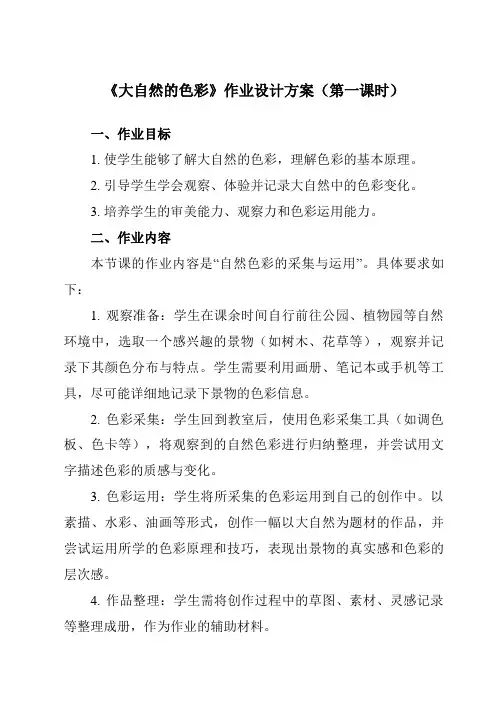 《大自然的色彩》作业设计方案（第一课时）

一、作业目标

1. 使学生能够了解大自然的色彩，理解色彩的基本原理。

2. 引导学生学会观察、体验并记录大自然中的色彩变化。

3. 培养学生的审美能力、观察力和色彩运用能力。

二、作业内容

本节课的作业内容是“自然色彩的采集与运用”。具体要求如下：

1. 观察准备：学生在课余时间自行前往公园、植物园等自然环境中，选取一个感兴趣的景物（如树木、花草等），观察并记录下其颜色分布与特点。学生需要利用画册、笔记本或手机等工具，尽可能详细地记录下景物的色彩信息。

2. 色彩采集：学生回到教室后，使用色彩采集工具（如调色板、色卡等），将观察到的自然色彩进行归纳整理，并尝试用文字描述色彩的质感与变化。

3. 色彩运用：学生将所采集的色彩运用到自己的创作中。以素描、水彩、油画等形式，创作一幅以大自然为题材的作品，并尝试运用所学的色彩原理和技巧，表现出景物的真实感和色彩的层次感。

4. 作品整理：学生需将创作过程中的草图、素材、灵感记录等整理成册，作为作业的辅助材料。